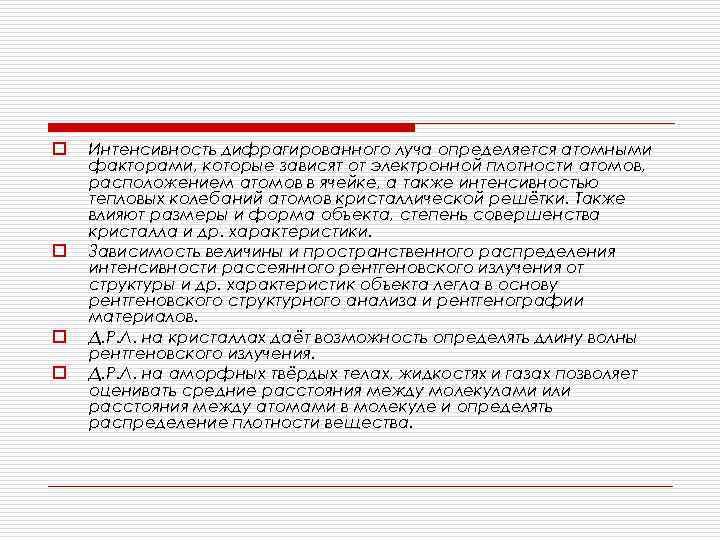 Интенсивность дифрагированного луча определяется атомными факторами, которые зависят от электронной плотности атомов, расположением атомов в ячейке, а также интенсивностью тепловых колебаний атомов кристаллической решётки. Также влияют размеры и форма объекта, степень совершенства кристалла и др. характеристики.

Зависимость величины и пространственного распределения интенсивности рассеянного рентгеновского излучения от структуры и др. характеристик объекта легла в основу рентгеновского структурного анализа и рентгенографии материалов.

Д.Р.Л. на кристаллах даёт возможность определять длину волны рентгеновского излучения.

Д.Р.Л. на аморфных твёрдых телах, жидкостях и газах позволяет оценивать средние расстояния между молекулами или расстояния между атомами в молекуле и определять распределение плотности вещества.